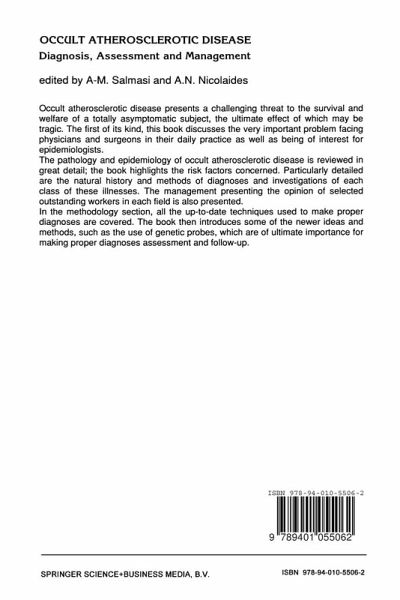 OCCULT ATHEROSCLEROTIC DISEASE

Diagnosis, Assessment and Management

edited by A-M. Salmasi and A.N. Nicolaides

Occult atherosclerotic disease presents a challenging threat to the survival and welfare of a totally asymptomatic subject, the ultimate effect of which may be tragic. The first of its kind, this book discusses the very important problem facing physicians and surgeons in their daily practice as well as being of interest for epidemiologists.
The pathology and epidemiology of occult atherosclerotic disease is reviewed in great detail; the book highlights the risk factors concerned. Particularly detailed are the natural history and methods of diagnoses and investigations of each class of these illnesses. The management presenting the opinion of selected outstanding workers in each field is also presented.
In the methodology section, all the up-to-date techniques used to make proper diagnoses are covered. The book then introduces some of the newer ideas and methods, such as the use of genetic probes, which are of ultimate importance for making proper diagnoses assessment and follow-up.

ISBN 978-94-010-5506-2

9 789401 055062

SPRINGER SCIENCE+BUSINESS MEDIA, B.V.

ISBN 978-94-010-5506-2